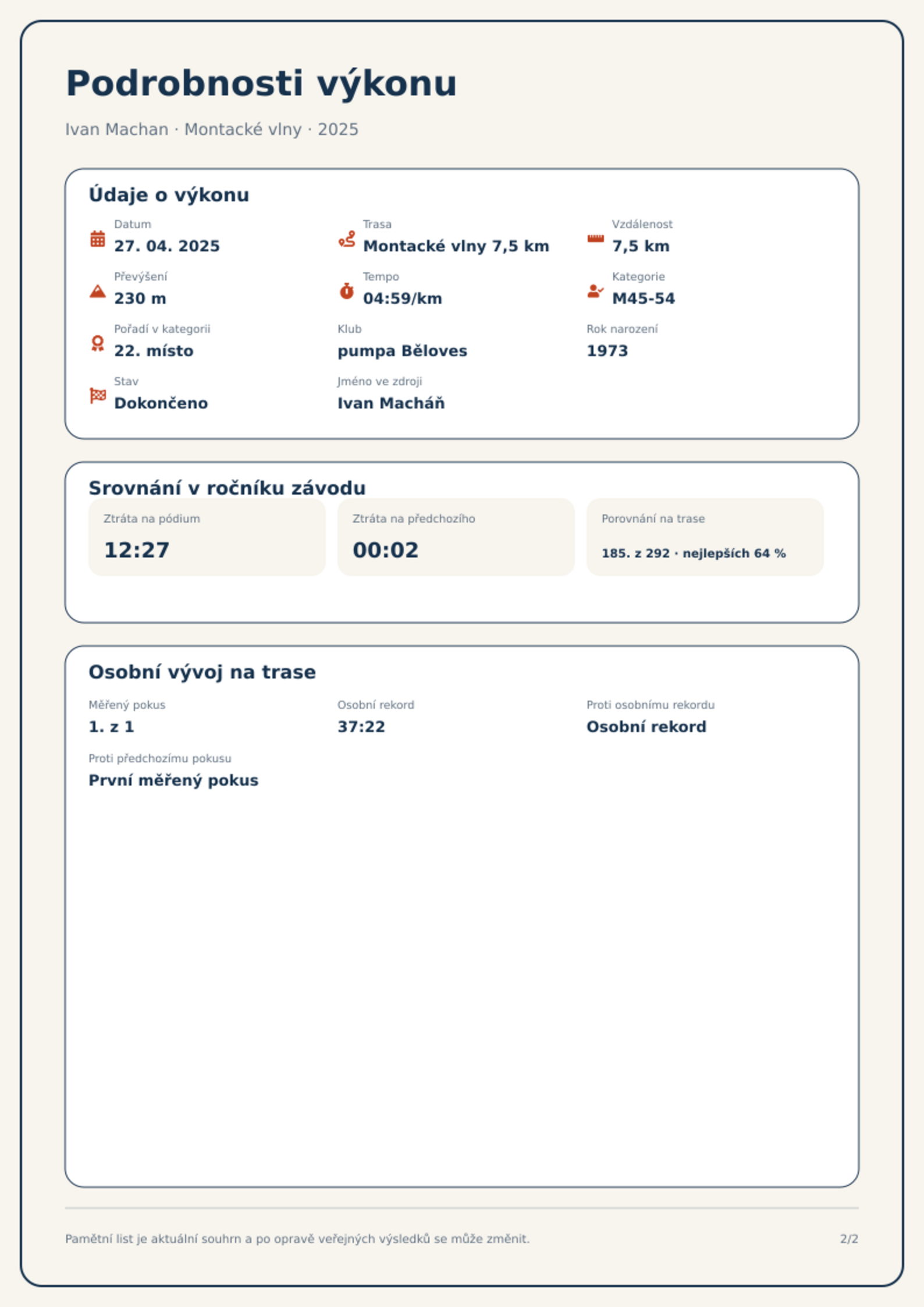 Podrobnosti výkonu

Ivan Machan · Montacké vlny · 2025

Údaje o výkonu

Datum
27. 04. 2025

Trasa
Montacké vlny 7,5 km

Vzdálenost
7,5 km

Převýšení
230 m

Tempo
04:59/km

Kategorie
M45-54

Pořadí v kategorii
22. místo

Klub
pumpa Běloves

Rok narození
1973

Stav
Dokončeno

Jméno ve zdroji
Ivan Macháň

Srovnání v ročníku závodu

Ztráta na pódium
12:27

Ztráta na předchozího
00:02

Porovnání na trase
185. z 292 · nejlepších 64 %

Osobní vývoj na trase

Měřený pokus
1. z 1

Osobní rekord
37:22

Proti osobnímu rekordu
Osobní rekord

Proti předchozímu pokusu
První měřený pokus

Pamětní list je aktuální souhrn a po opravě veřejných výsledků se může změnit.

2/2